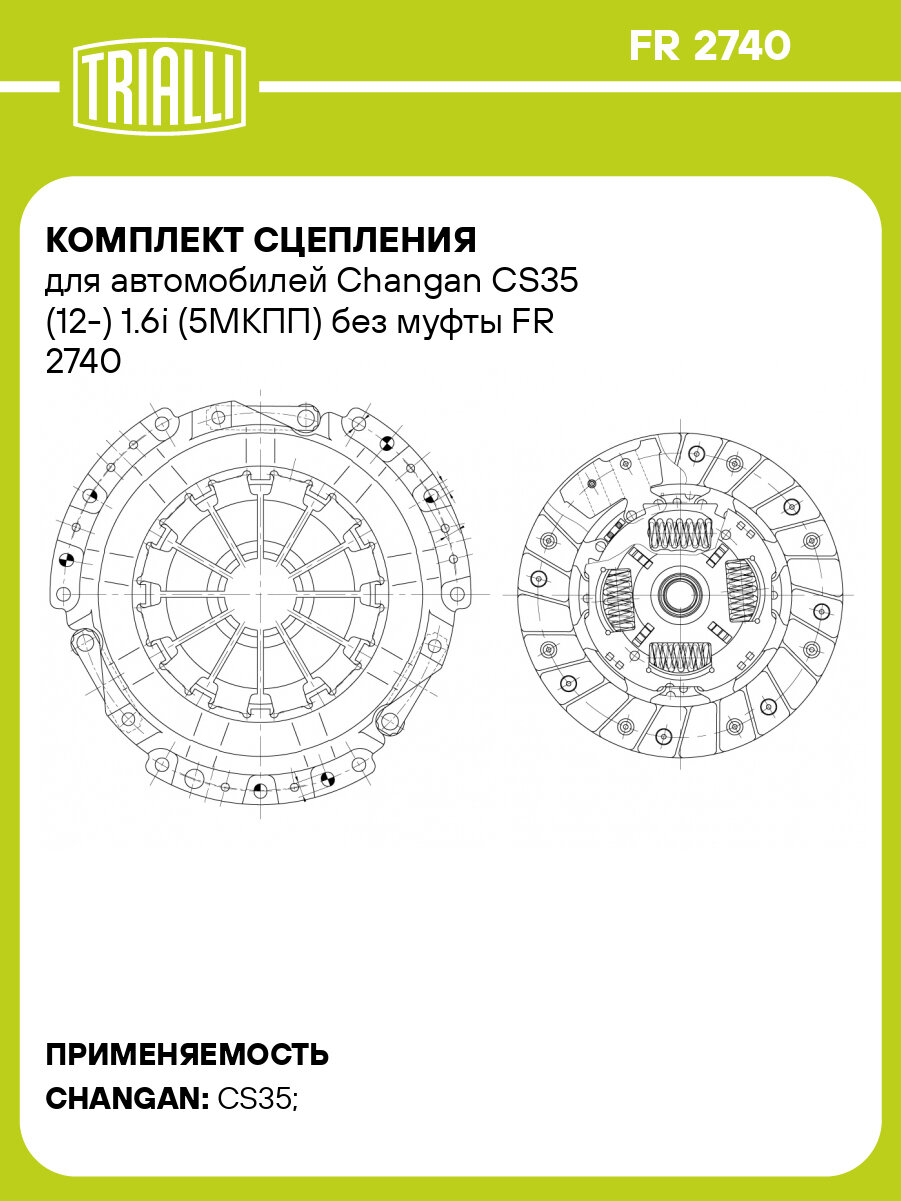 TRIALLI

FR 2740

КОМПЛЕКТ СЦЕПЛЕНИЯ
для автомобилей Changan CS35 (12-) 1.6i (5МКПП) без муфты FR 2740

ПРИМЕНЯЕМОСТЬ
CHANGAN: CS35;